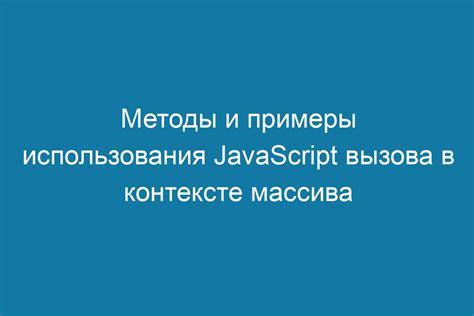 Методы и примеры использования JavaScript вызова в контексте массива